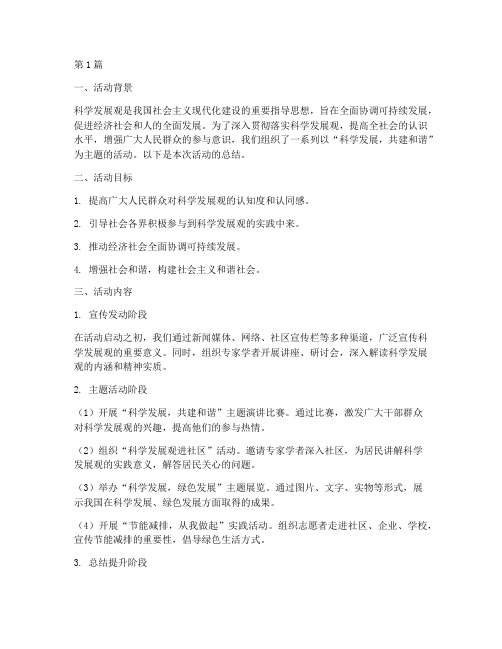 第1篇

一、活动背景

科学发展观是我国社会主义现代化建设的重要指导思想，旨在全面协调可持续发展，促进经济社会和人的全面发展。为了深入贯彻落实科学发展观，提高全社会的认识水平，增强广大人民群众的参与意识，我们组织了一系列以“科学发展，共建和谐”为主题的活动。以下是本次活动的总结。

二、活动目标

1. 提高广大人民群众对科学发展观的认知度和认同感。

2. 引导社会各界积极参与到科学发展观的实践中来。

3. 推动经济社会全面协调可持续发展。

4. 增强社会和谐，构建社会主义和谐社会。

三、活动内容

1. 宣传发动阶段

在活动启动之初，我们通过新闻媒体、网络、社区宣传栏等多种渠道，广泛宣传科学发展观的重要意义。同时，组织专家学者开展讲座、研讨会，深入解读科学发展观的内涵和精神实质。

2. 主题活动阶段

（1）开展“科学发展，共建和谐”主题演讲比赛。通过比赛，激发广大干部群众对科学发展观的兴趣，提高他们的参与热情。

（2）组织“科学发展观进社区”活动。邀请专家学者深入社区，为居民讲解科学发展观的实践意义，解答居民关心的问题。

（3）举办“科学发展，绿色发展”主题展览。通过图片、文字、实物等形式，展示我国在科学发展、绿色发展方面取得的成果。

（4）开展“节能减排，从我做起”实践活动。组织志愿者走进社区、企业、学校，宣传节能减排的重要性，倡导绿色生活方式。

3. 总结提升阶段